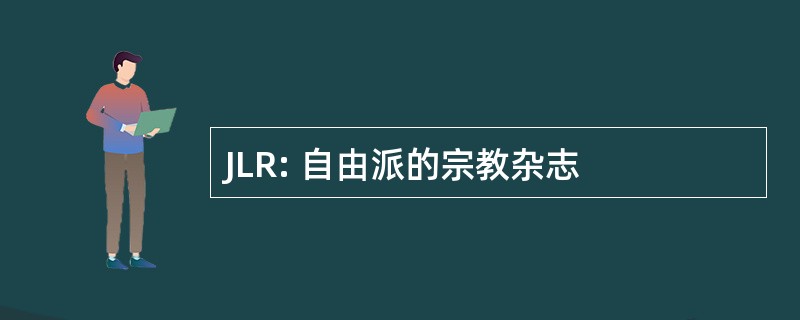 JLR: 自由派的宗教杂志